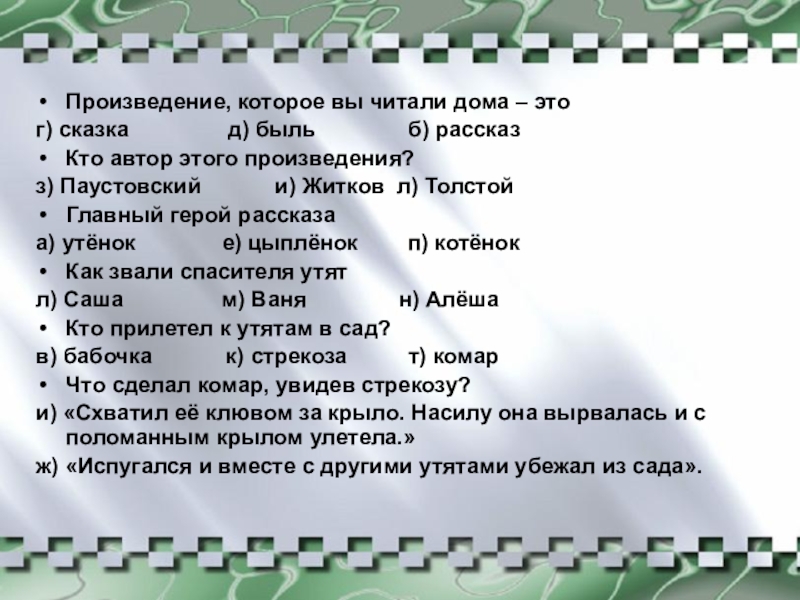 • Произведение, которое вы читали дома – это
г) сказка д) быль б) рассказ
• Кто автор этого произведения?
з) Паустовский и) Житков л) Толстой
• Главный герой рассказа
а) утёнок е) цыплёнок п) котёнок
• Как звали спасителя утят
л) Саша м) Ваня н) Алёша
• Кто прилетел к утятам в сад?
в) бабочка к) стрекоза т) комар
• Что сделал комар, увидев стрекозу?
и) «Схватил её клювом за крыло. Насилу она вырвалась и с поломанным крылом улетела.»
ж) «Испугался и вместе с другими утятами убежал из сада».